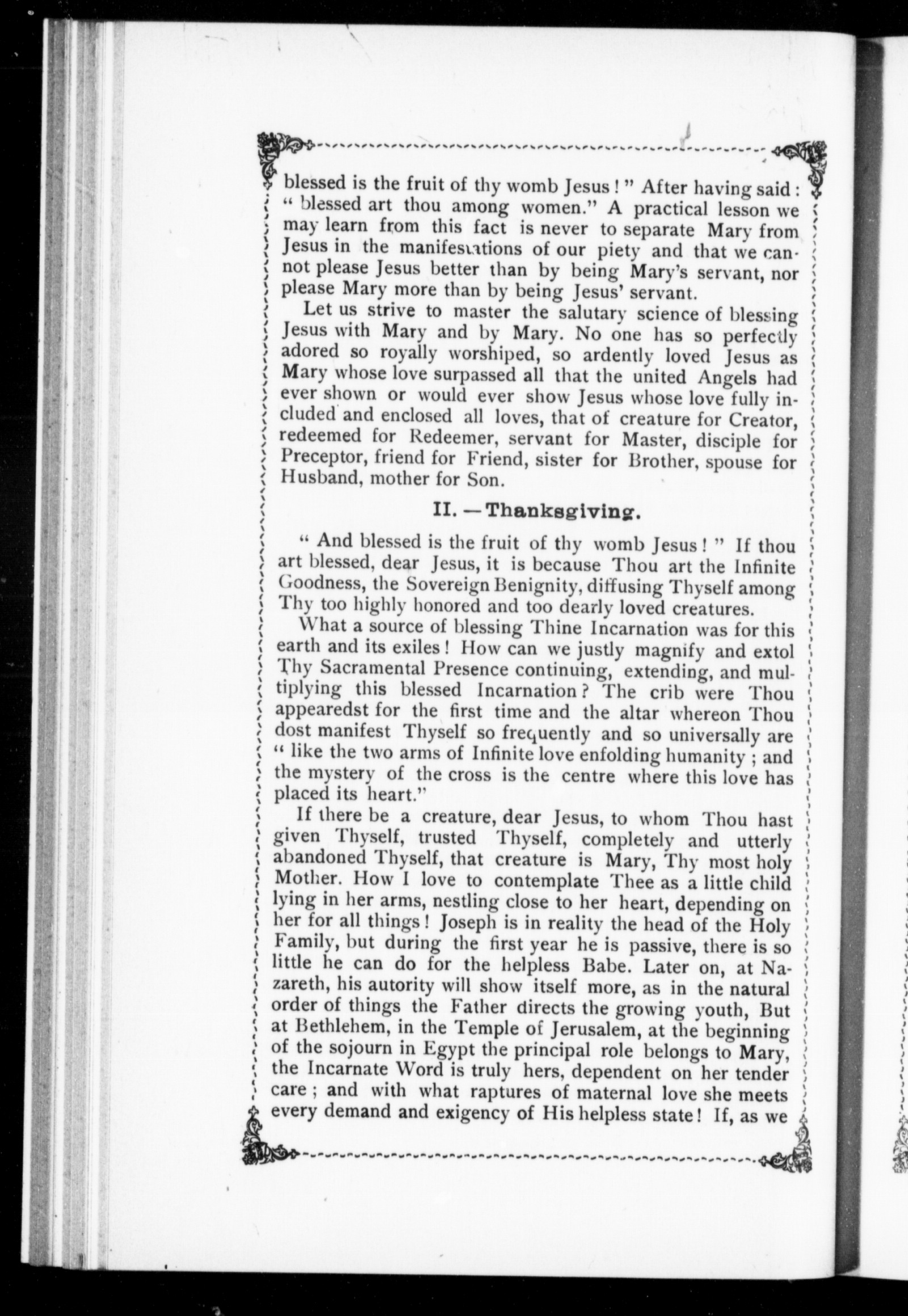 blessed is the fruit of thy womb Jesus!" After having said: "blessed art thou among women." A practical lesson we may learn from this fact is never to separate Mary from Jesus in the manifestations of our piety and that we cannot please Jesus better than by being Mary's servant, nor please Mary more than by being Jesus' servant.

Let us strive to master the salutary science of blessing Jesus with Mary and by Mary. No one has so perfectly adored so royally worshiped, so ardently loved Jesus as Mary whose love surpassed all that the united Angels had ever shown or would ever show Jesus whose love fully included and enclosed all loves, that of creature for Creator, redeemed for Redeemer, servant for Master, disciple for Preceptor, friend for Friend, sister for Brother, spouse for Husband, mother for Son.

II. — Thanksgiving.

"And blessed is the fruit of thy womb Jesus!" If thou art blessed, dear Jesus, it is because Thou art the Infinite Goodness, the Sovereign Benignity, diffusing Thyself among Thy too highly honored and too dearly loved creatures.

What a source of blessing Thine Incarnation was for this earth and its exiles! How can we justly magnify and extol Thy Sacramental Presence continuing, extending, and multiplying this blessed Incarnation? The crib were Thou appearedst for the first time and the altar whereon Thou dost manifest Thyself so frequently and so universally are "like the two arms of Infinite love enfolding humanity; and the mystery of the cross is the centre where this love has placed its heart."

If there be a creature, dear Jesus, to whom Thou hast given Thyself, trusted Thyself, completely and utterly abandoned Thyself, that creature is Mary, Thy most holy Mother. How I love to contemplate Thee as a little child lying in her arms, nestling close to her heart, depending on her for all things! Joseph is in reality the head of the Holy Family, but during the first year he is passive, there is so little he can do for the helpless Babe. Later on, at Nazareth, his autority will show itself more, as in the natural order of things the Father directs the growing youth, But at Bethlehem, in the Temple of Jerusalem, at the beginning of the sojourn in Egypt the principal role belongs to Mary, the Incarnate Word is truly hers, dependent on her tender care; and with what raptures of maternal love she meets every demand and exigency of His helpless state! If, as we